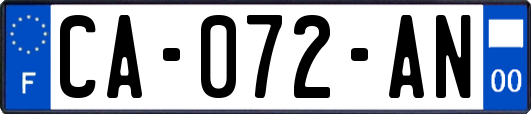 F
CA-072-AN
00